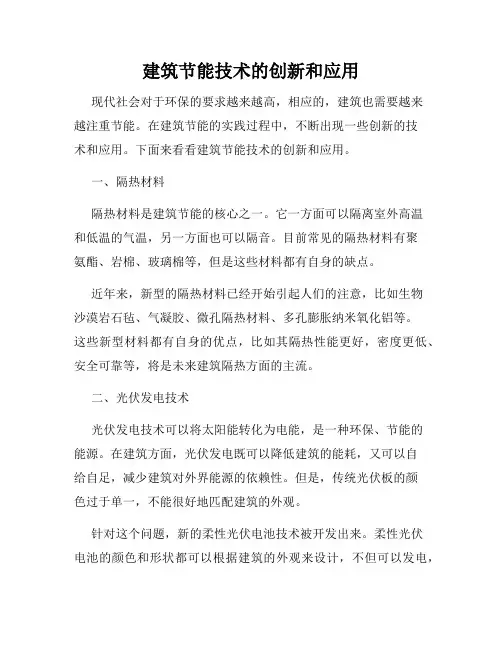 建筑节能技术的创新和应用

现代社会对于环保的要求越来越高，相应的，建筑也需要越来越注重节能。在建筑节能的实践过程中，不断出现一些创新的技术和应用。下面来看看建筑节能技术的创新和应用。

一、隔热材料

隔热材料是建筑节能的核心之一。它一方面可以隔离室外高温和低温的气温，另一方面也可以隔音。目前常见的隔热材料有聚氨酯、岩棉、玻璃棉等，但是这些材料都有自身的缺点。

近年来，新型的隔热材料已经开始引起人们的注意，比如生物沙漠岩石毡、气凝胶、微孔隔热材料、多孔膨胀纳米氧化铝等。这些新型材料都有自身的优点，比如其隔热性能更好，密度更低、安全可靠等，将是未来建筑隔热方面的主流。

二、光伏发电技术

光伏发电技术可以将太阳能转化为电能，是一种环保、节能的能源。在建筑方面，光伏发电既可以降低建筑的能耗，又可以自给自足，减少建筑对外界能源的依赖性。但是，传统光伏板的颜色过于单一，不能很好地匹配建筑的外观。

针对这个问题，新的柔性光伏电池技术被开发出来。柔性光伏电池的颜色和形状都可以根据建筑的外观来设计，不但可以发电，